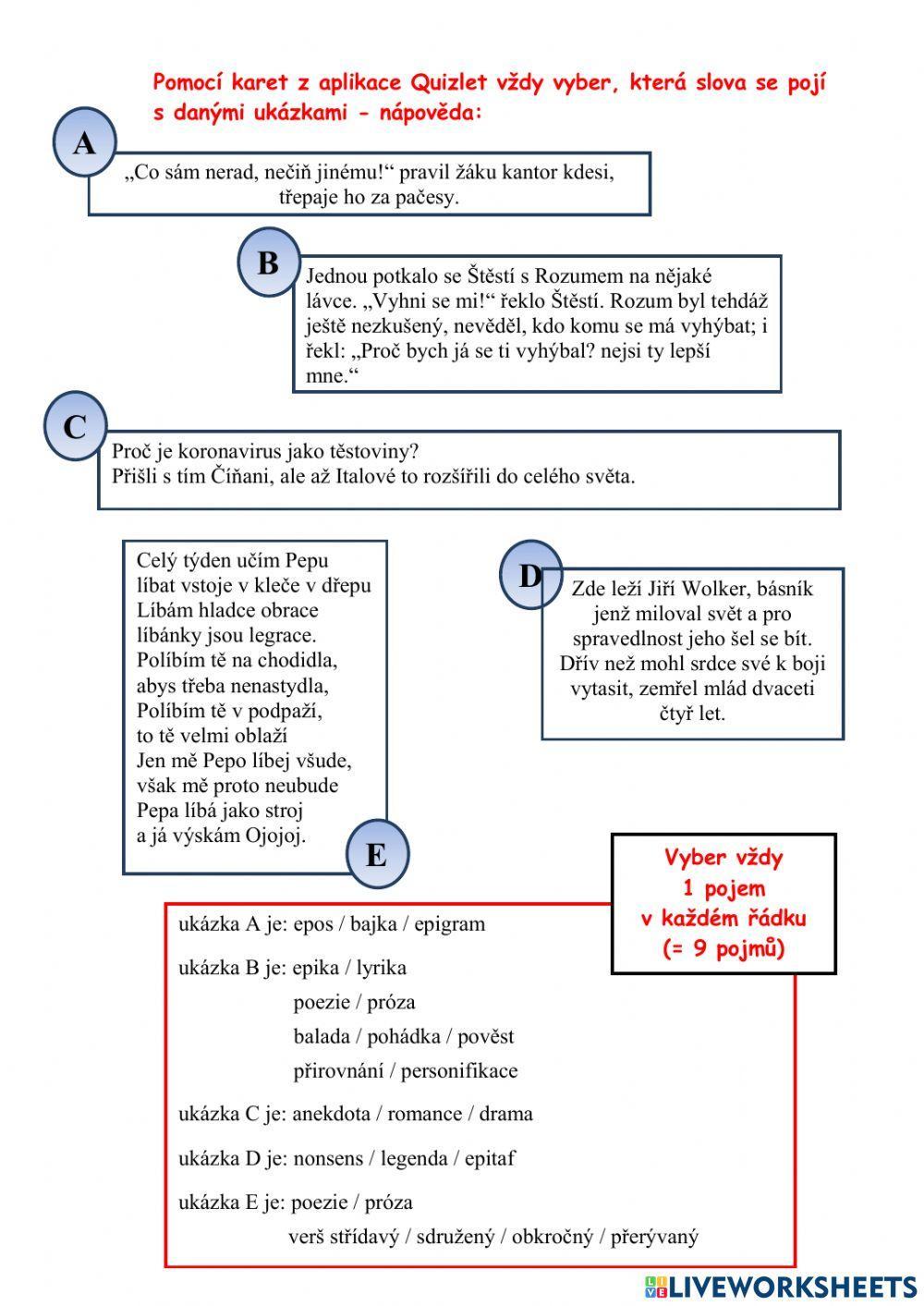 Pomocí karet z aplikace Quizlet vždy vyber, která slova se pojí s danými ukázkami - nápověda:

A

„Co sám nerad, nečiň jinému!“ pravil žáku kantor kdesi, třepaje ho za pačesy.

B

Jednou potkalo se Štěstí s Rozumem na nějaké lávce. „Vyhni se mi!“ řeklo Štěstí. Rozum byl tehdáž ještě nezkušený, nevěděl, kdo komu se má vyhýbat; i řekl: „Proč bych já se ti vyhýbal? nejsi ty lepší mne.“

C

Proč je koronavirus jako těstoviny?
Přišli s tím Číňani, ale až Italové to rozšířili do celého světa.

Celý týden učím Pepu
líbat vstoje v kleče v dřepu
Líbám hladce obrace
líbánky jsou legrace.
Políbím tě na chodidla,
abys třeba nenastydla,
Políbím tě v podpaží,
to tě velmi oblaží
Jen mě Pepo líbej všude,
však mě proto neubude
Pepa líbá jako stroj
a já výskám Ojojoj.

E

D

Zde leží Jiří Wolker, básník jenž miloval svět a pro spravedlnost jeho šel se bít. Dřív než mohl srdce své k boji vytasit, zemřel mlád dvaceti čtyř let.

Vyber vždy 1 pojem v každém řádku (= 9 pojmů)

ukázka A je: epos / bajka / epigram

ukázka B je: epika / lyrika
poezie / próza
balada / pohádka / pověst
přirovnání / personifikace

ukázka C je: anekdota / romance / drama

ukázka D je: nonsens / legenda / epitaf

ukázka E je: poezie / próza
verš střídavý / sdružený / obkročný / přerývaný

LIVEWORKSHEETS